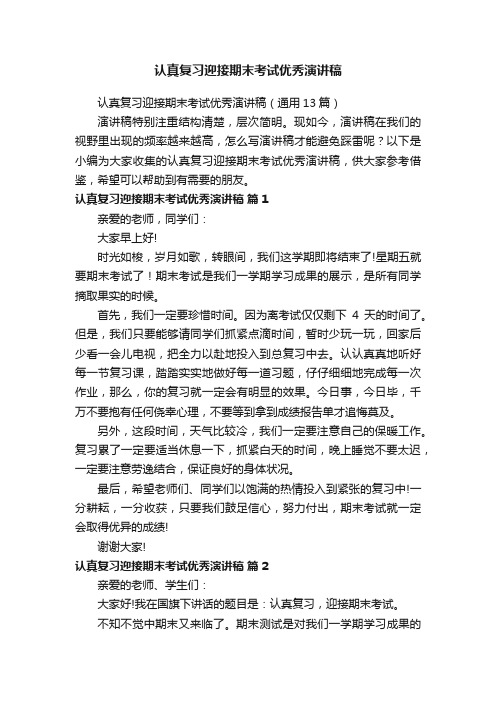 认真复习迎接期末考试优秀演讲稿

认真复习迎接期末考试优秀演讲稿（通用13篇）

演讲稿特别注重结构清楚，层次简明。现如今，演讲稿在我们的视野里出现的频率越来越高，怎么写演讲稿才能避免踩雷呢？以下是小编为大家收集的认真复习迎接期末考试优秀演讲稿，供大家参考借鉴，希望可以帮助到有需要的朋友。

认真复习迎接期末考试优秀演讲稿 篇1

亲爱的老师，同学们：

大家早上好!

时光如梭，岁月如歌，转眼间，我们这学期即将结束了!星期五就要期末考试了！期末考试是我们一学期学习成果的展示，是所有同学摘取果实的时候。

首先，我们一定要珍惜时间。因为离考试仅仅剩下 4 天的时间了。但是，我们只要能够请同学们抓紧点滴时间，暂时少玩一玩，回家后少看一会儿电视，把全力以赴地投入到总复习中去。认认真真地听好每一节复习课，踏踏实实地做好每一道习题，仔仔细细地完成每一次作业，那么，你的复习就一定会有明显的效果。今日事，今日毕，千万不要抱有任何侥幸心理，不要等到拿到成绩报告单才追悔莫及。

另外，这段时间，天气比较冷，我们一定要注意自己的保暖工作。复习累了一定要适当休息一下，抓紧白天的时间，晚上睡觉不要太迟，一定要注意劳逸结合，保证良好的身体状况。

最后，希望老师们、同学们以饱满的热情投入到紧张的复习中!一分耕耘，一分收获，只要我们鼓足信心，努力付出，期末考试就一定会取得优异的成绩!

谢谢大家!

认真复习迎接期末考试优秀演讲稿 篇2

亲爱的老师、学生们：

大家好!我在国旗下讲话的题目是：认真复习，迎接期末考试。

不知不觉中期末又来临了。期末测试是对我们一学期学习成果的